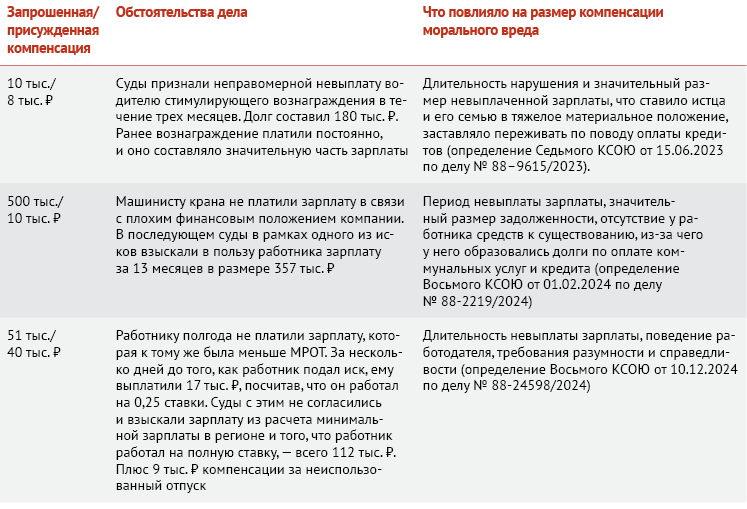 | Запрошенная/ присужденная компенсация | Обстоятельства дела | Что повлияло на размер компенсации морального вреда |
|---|---|---|
| 10 тыс./ 8 тыс. ₽ | Суды признали неправомерной невыплату водителю стимулирующего вознаграждения в течение трех месяцев. Долг составил 180 тыс. ₽. Ранее вознаграждение платили постоянно, и оно составляло значительную часть зарплаты | Длительность нарушения и значительный размер невыплаченной зарплаты, что ставило истца и его семью в тяжелое материальное положение, заставляло переживать по поводу оплаты кредитов (определение Седьмого КСОЮ от 15.06.2023 по делу № 88–9615/2023). |
| 500 тыс./ 10 тыс. ₽ | Машинисту крана не платили зарплату в связи с плохим финансовым положением компании. В последующем суды в рамках одного из исков взыскали в пользу работника зарплату за 13 месяцев в размере 357 тыс. ₽ | Период невыплаты зарплаты, значительный размер задолженности, отсутствие у работника средств к существованию, из-за чего у него образовались долги по оплате коммунальных услуг и кредита (определение Восьмого КСОЮ от 01.02.2024 по делу № 88-2219/2024) |
| 51 тыс./ 40 тыс. ₽ | Работнику полгода не платили зарплату, которая к тому же была меньше МРОТ. За несколько дней до того, как работник подал иск, ему выплатили 17 тыс. ₽, посчитав, что он работал на 0,25 ставки. Суды с этим не согласились и взыскали зарплату из расчета минимальной зарплаты в регионе и того, что работник работал на полную ставку, — всего 112 тыс. ₽. Плюс 9 тыс. ₽ компенсации за неиспользованный отпуск | Длительность невыплаты зарплаты, поведение работодателя, требования разумности и справедливости (определение Восьмого КСОЮ от 10.12.2024 по делу № 88-24598/2024) |